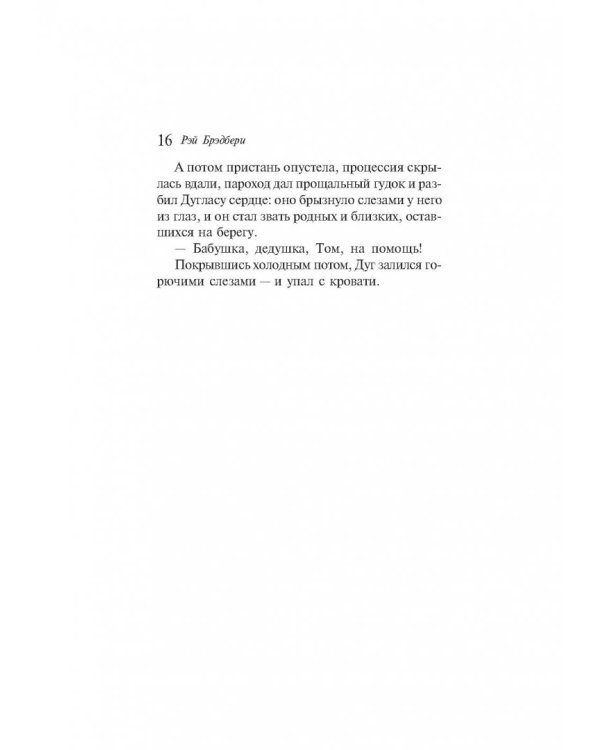 16 Рэй Брэдбери

А потом пристань опустела, процессия скрылась вдали, пароход дал прощальный гудок и разбил Дугласу сердце: оно брызнуло слезами у него из глаз, и он стал звать родных и близких, оставшихся на берегу.

— Бабушка, дедушка, Том, на помощь!

Покрывшись холодным потом, Дуг залился горючими слезами — и упал с кровати.